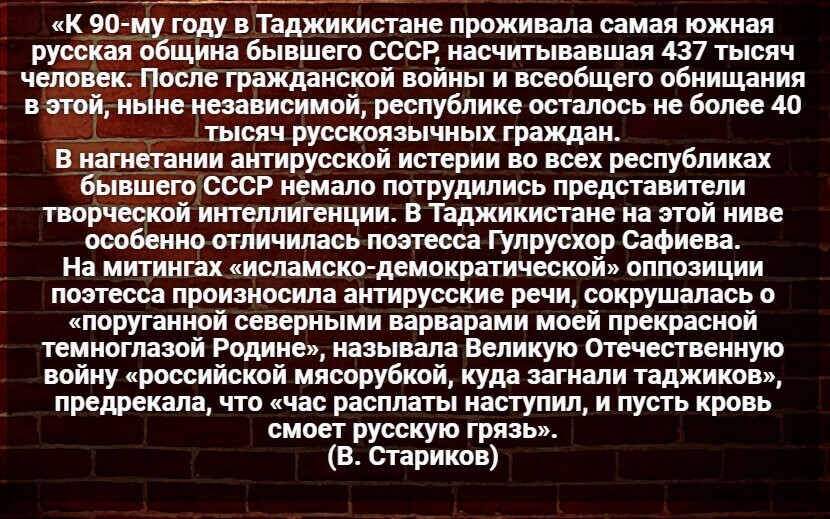 «К 90-му году в Таджикистане проживала самая южная русская община бывшего СССР, насчитывавшая 437 тысяч человек. После гражданской войны и всеобщего обнищания в этой, ныне независимой, республике осталось не более 40 тысяч русскоязычных граждан.
В нагнетании антирусской истерии во всех республиках бывшего СССР немало потрудились представители творческой интеллигенции. В Таджикистане на этой ниве особенно отличилась поэтесса Гулрусхор Сафиева.
На митингах «исламско-демократической» оппозиции поэтесса произносила антирусские речи, сокрушалась о «поруганной северными варварами моей прекрасной темноглазой Родине», называла Великую Отечественную войну «российской мясорубкой, куда загнали таджиков», предрекала, что «час расплаты наступил, и пусть кровь смоет русскую грязь».
(В. Стариков)